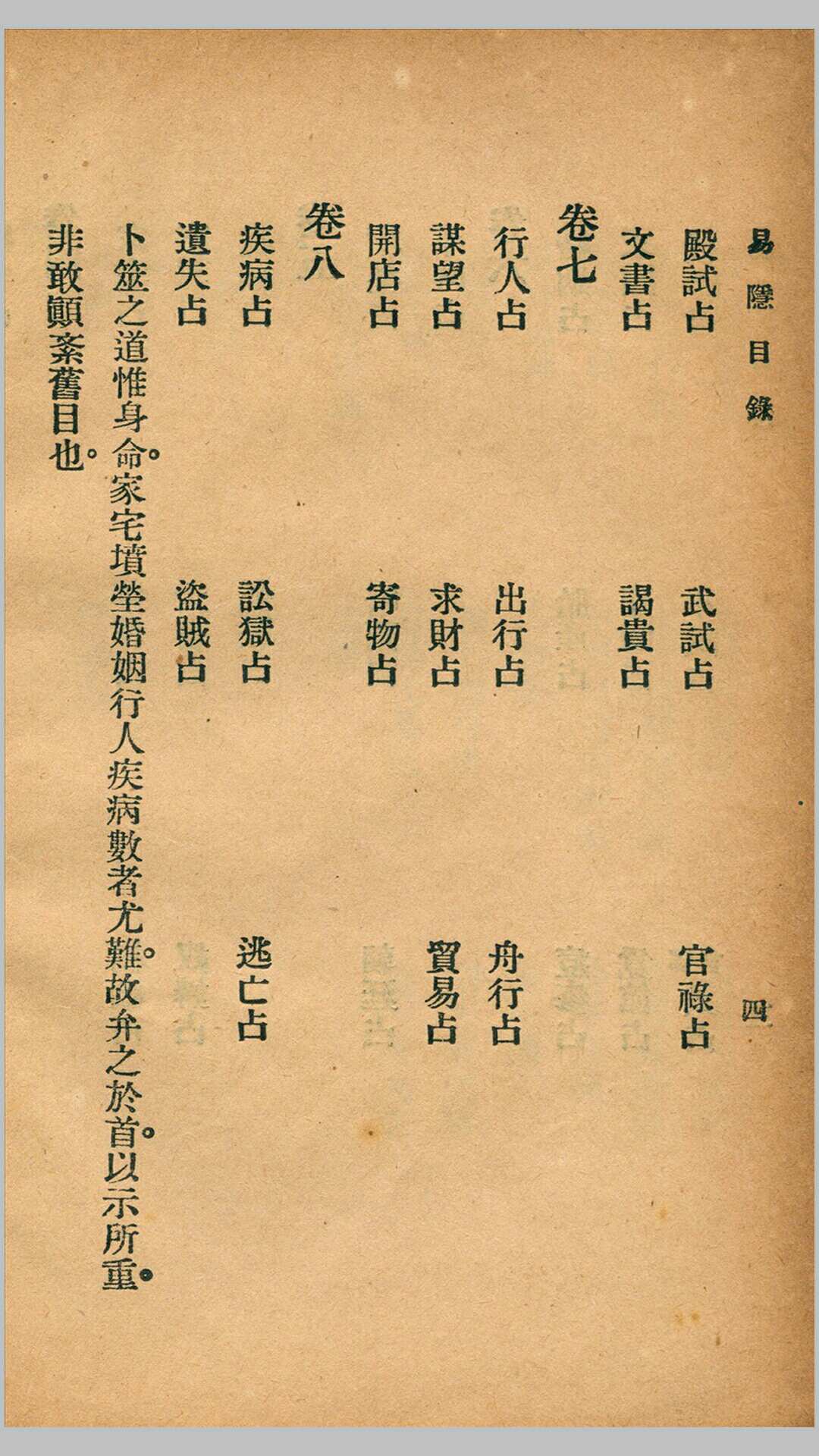 易隱目錄 四

殿試占 武試占 官祿占

文書占 謁貴占

卷七

行人占 出行占 舟行占

謀望占 求財占 貿易占

開店占 寄物占

卷八

疾病占 訟獄占 逃亡占

遺失占 盜賊占

卜筮之道惟身命。家宅墳塋婚姻行人疾病數者尤難。故弁之於首。以示所重。非敢顚紊舊目也。